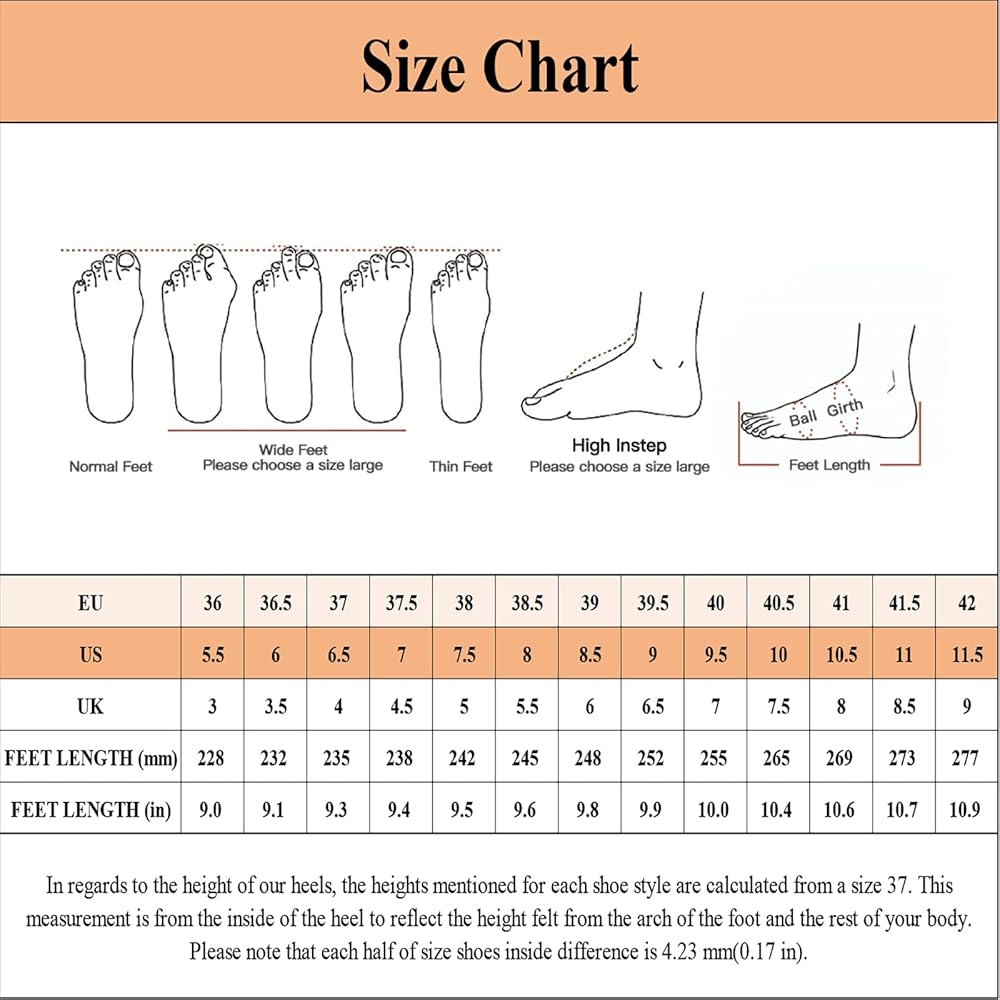 Size Chart

Normal Feet

Wide Feet
Please choose a size large

Thin Feet

High Instep
Please choose a size large

Ball Girth

Feet Length

| EU | 36 | 36.5 | 37 | 37.5 | 38 | 38.5 | 39 | 39.5 | 40 | 40.5 | 41 | 41.5 | 42 |
|---|---|---|---|---|---|---|---|---|---|---|---|---|---|
| US | 5.5 | 6 | 6.5 | 7 | 7.5 | 8 | 8.5 | 9 | 9.5 | 10 | 10.5 | 11 | 11.5 |
| UK | 3 | 3.5 | 4 | 4.5 | 5 | 5.5 | 6 | 6.5 | 7 | 7.5 | 8 | 8.5 | 9 |
| FEET LENGTH (mm) | 228 | 232 | 235 | 238 | 242 | 245 | 248 | 252 | 255 | 265 | 269 | 273 | 277 |
| FEET LENGTH (in) | 9.0 | 9.1 | 9.3 | 9.4 | 9.5 | 9.6 | 9.8 | 9.9 | 10.0 | 10.4 | 10.6 | 10.7 | 10.9 |

In regards to the height of our heels, the heights mentioned for each shoe style are calculated from a size 37. This measurement is from the inside of the heel to reflect the height felt from the arch of the foot and the rest of your body. Please note that each half of size shoes inside difference is 4.23 mm(0.17 in).